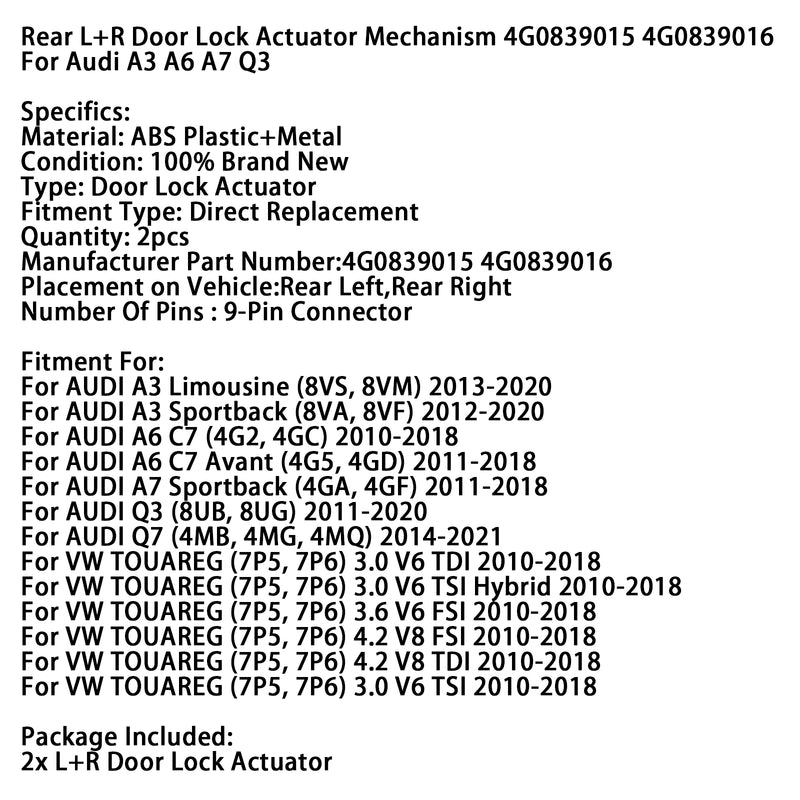 Rear L+R Door Lock Actuator Mechanism 4G0839015 4G0839016 For Audi A3 A6 A7 Q3

Specifics:
Material: ABS Plastic+Metal
Condition: 100% Brand New
Type: Door Lock Actuator
Fitment Type: Direct Replacement
Quantity: 2pcs
Manufacturer Part Number:4G0839015 4G0839016
Placement on Vehicle:Rear Left,Rear Right
Number Of Pins : 9-Pin Connector

Fitment For:
For AUDI A3 Limousine (8VS, 8VM) 2013-2020
For AUDI A3 Sportback (8VA, 8VF) 2012-2020
For AUDI A6 C7 (4G2, 4GC) 2010-2018
For AUDI A6 C7 Avant (4G5, 4GD) 2011-2018
For AUDI A7 Sportback (4GA, 4GF) 2011-2018
For AUDI Q3 (8UB, 8UG) 2011-2020
For AUDI Q7 (4MB, 4MG, 4MQ) 2014-2021
For VW TOUAREG (7P5, 7P6) 3.0 V6 TDI 2010-2018
For VW TOUAREG (7P5, 7P6) 3.0 V6 TSI Hybrid 2010-2018
For VW TOUAREG (7P5, 7P6) 3.6 V6 FSI 2010-2018
For VW TOUAREG (7P5, 7P6) 4.2 V8 FSI 2010-2018
For VW TOUAREG (7P5, 7P6) 4.2 V8 TDI 2010-2018
For VW TOUAREG (7P5, 7P6) 3.0 V6 TSI 2010-2018

Package Included:
2x L+R Door Lock Actuator